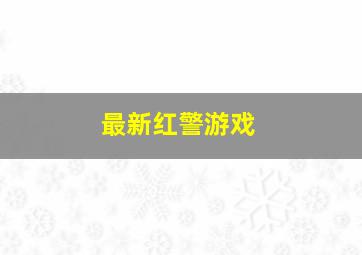 最新红警游戏